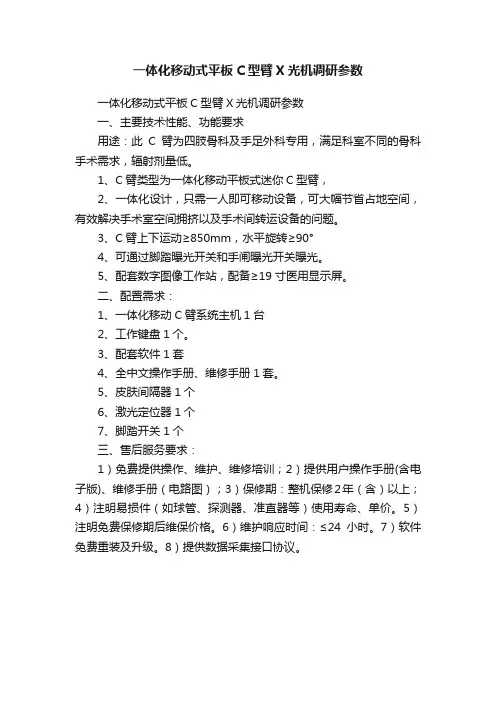 一体化移动式平板 C 型臂 X 光机调研参数

一体化移动式平板 C 型臂 X 光机调研参数

一、主要技术性能、功能要求

用途：此 C 臂为四肢骨科及手足外科专用，满足科室不同的骨科手术需求，辐射剂量低。

1、C 臂类型为一体化移动平板式迷你 C 型臂，

2、一体化设计，只需一人即可移动设备，可大幅节省占地空间，有效解决手术室空间拥挤以及手术间转运设备的问题。

3、C 臂上下运动≥850mm，水平旋转≥90°

4、可通过脚踏曝光开关和手闸曝光开关曝光。

5、配套数字图像工作站，配备≥19 寸医用显示屏。

二、配置需求：

1、一体化移动 C 臂系统主机 1 台

2、工作键盘 1 个。

3、配套软件 1 套

4、全中文操作手册、维修手册 1 套。

5、皮肤间隔器 1 个

6、激光定位器 1 个

7、脚踏开关 1 个

三、售后服务要求：

1）免费提供操作、维护、维修培训；2）提供用户操作手册(含电子版)、维修手册（电路图）；3）保修期：整机保修 2 年（含）以上；4）注明易损件（如球管、探测器、准直器等）使用寿命、单价。5）注明免费保修期后维保价格。6）维护响应时间：≤24 小时。7）软件免费重装及升级。8）提供数据采集接口协议。